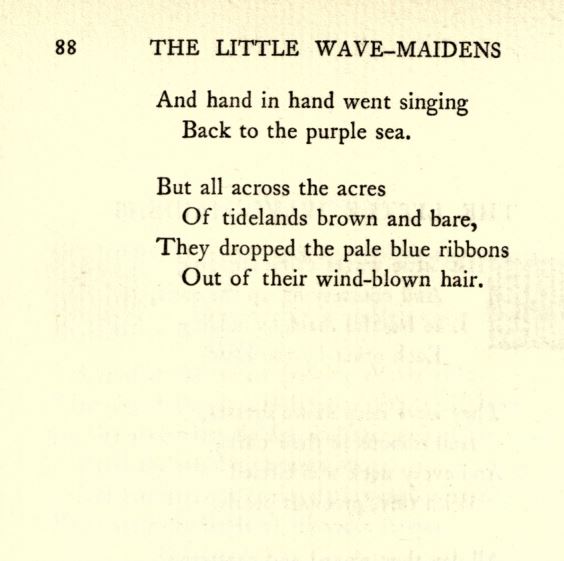 88 THE LITTLE WAVE-MAIDENS

And hand in hand went singing
Back to the purple sea.

But all across the acres
Of tidelands brown and bare,
They dropped the pale blue ribbons
Out of their wind-blown hair.